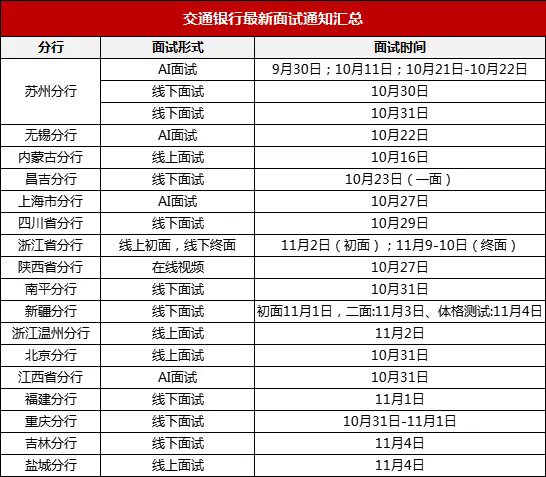 交通银行最新面试通知汇总

| 分行 | 面试形式 | 面试时间 |
|---|---|---|
| 苏州分行 | AI面试 | 9月30日；10月11日；10月21日-10月22日 |
| | 线下面试 | 10月30日 |
| | 线下面试 | 10月31日 |
| 无锡分行 | AI面试 | 10月22日 |
| 内蒙古分行 | 线上面试 | 10月16日 |
| 昌吉分行 | 线下面试 | 10月23日（一面） |
| 上海市分行 | AI面试 | 10月27日 |
| 四川省分行 | 线下面试 | 10月29日 |
| 浙江省分行 | 线上初面，线下终面 | 11月2日（初面）；11月9-10日（终面） |
| 陕西省分行 | 在线视频 | 10月27日 |
| 南平分行 | 线下面试 | 10月31日 |
| 新疆分行 | 线下面试 | 初面11月1日，二面:11月3日、体格测试:11月4日 |
| 浙江温州分行 | 线上面试 | 11月2日 |
| 北京分行 | 线上面试 | 10月31日 |
| 江西省分行 | AI面试 | 10月31日 |
| 福建分行 | 线下面试 | 11月1日 |
| 重庆分行 | 线下面试 | 10月31日-11月1日 |
| 吉林分行 | 线下面试 | 11月4日 |
| 盐城分行 | 线上面试 | 11月4日 |